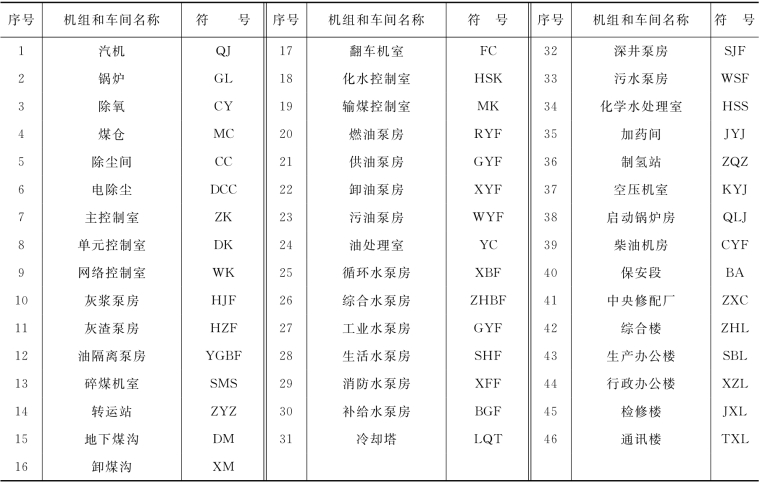 | 序号 | 机组和车间名称 | 符　号 | 序号 | 机组和车间名称 | 符　号 | 序号 | 机组和车间名称 | 符　号 |
|---|---|---|---|---|---|---|---|---|
| 1 | 汽机 | QJ | 17 | 翻车机室 | FC | 32 | 深井泵房 | SJF |
| 2 | 锅炉 | GL | 18 | 化水控制室 | HSK | 33 | 污水泵房 | WSF |
| 3 | 除氧 | CY | 19 | 输煤控制室 | MK | 34 | 化学水处理室 | HSS |
| 4 | 煤仓 | MC | 20 | 燃油泵房 | RYF | 35 | 加药间 | JYJ |
| 5 | 除尘间 | CC | 21 | 供油泵房 | GYF | 36 | 制氢站 | ZQZ |
| 6 | 电除尘 | DCC | 22 | 卸油泵房 | XYF | 37 | 空压机室 | KYJ |
| 7 | 主控制室 | ZK | 23 | 污油泵房 | WYF | 38 | 启动锅炉房 | QLJ |
| 8 | 单元控制室 | DK | 24 | 油处理室 | YC | 39 | 柴油机房 | CYF |
| 9 | 网络控制室 | WK | 25 | 循环水泵房 | XBF | 40 | 保安段 | BA |
| 10 | 灰浆泵房 | HJF | 26 | 综合水泵房 | ZHBF | 41 | 中央修配厂 | ZXC |
| 11 | 灰渣泵房 | HZF | 27 | 工业水泵房 | GYF | 42 | 综合楼 | ZHL |
| 12 | 油隔离泵房 | YGBF | 28 | 生活水泵房 | SHF | 43 | 生产办公楼 | SBL |
| 13 | 碎煤机室 | SMS | 29 | 消防水泵房 | XFF | 44 | 行政办公楼 | XZL |
| 14 | 转运站 | ZYZ | 30 | 补给水泵房 | BGF | 45 | 检修楼 | JXL |
| 15 | 地下煤沟 | DM | 31 | 冷却塔 | LQT | 46 | 通讯楼 | TXL |
| 16 | 卸煤沟 | XM | | | | | | |